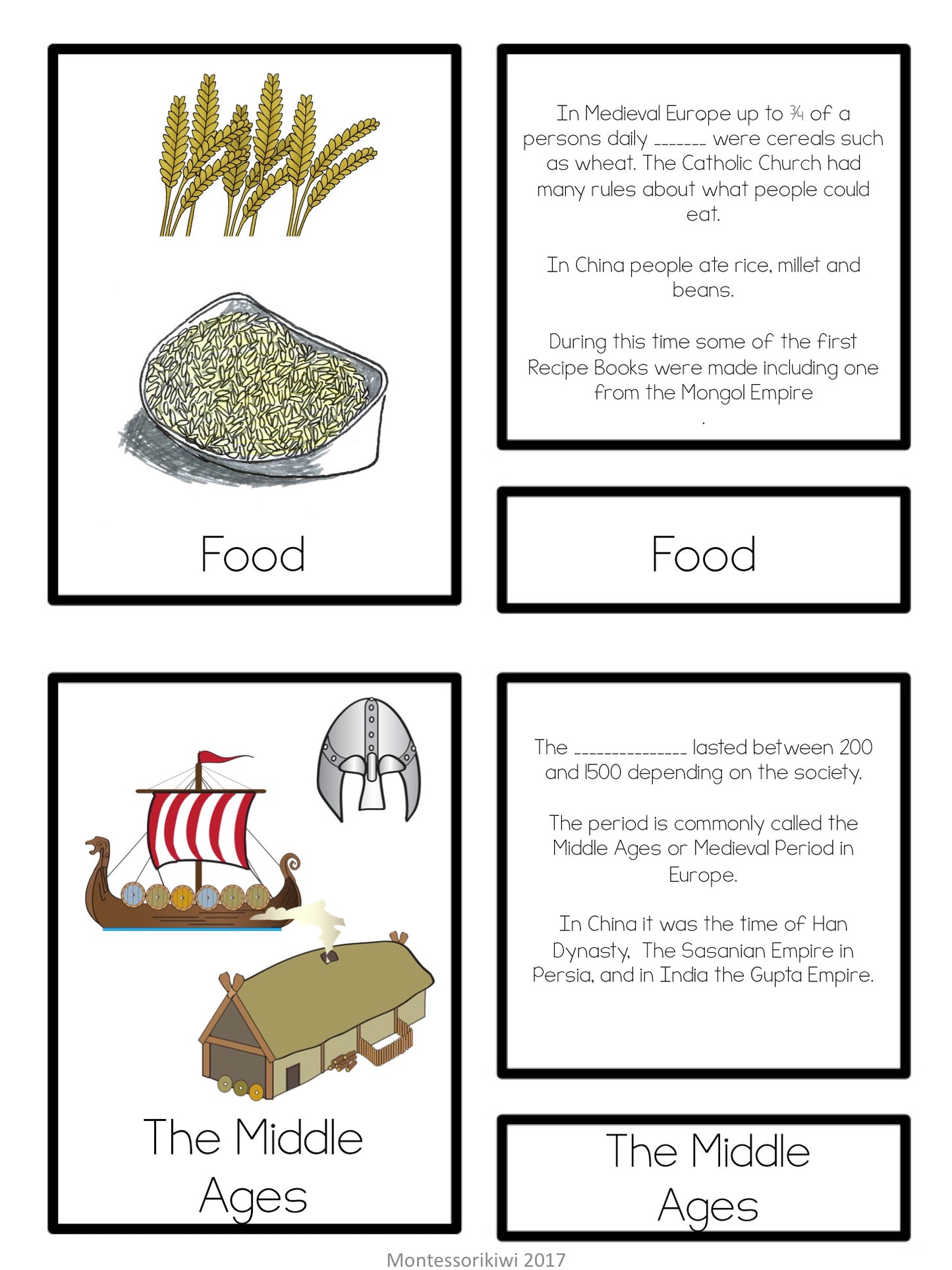 Food

In Medieval Europe up to ¾ of a persons daily ____ were cereals such as wheat. The Catholic Church had many rules about what people could eat.

In China people ate rice, millet and beans.

During this time some of the first Recipe Books were made including one from the Mongol Empire
.

Food

The Middle Ages

The ____ lasted between 200 and 1500 depending on the society.

The period is commonly called the Middle Ages or Medieval Period in Europe.

In China it was the time of Han Dynasty, The Sasanian Empire in Persia, and in India the Gupta Empire.

The Middle Ages

Montessorikiwi 2017